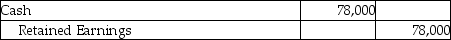 | Cash | 78,000 | |
|---|---|---|
| Retained Earnings | | 78,000 |